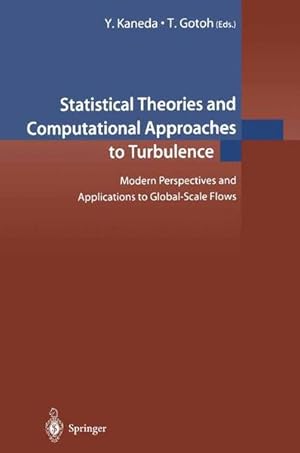 Y. Kaneda • T. Gotoh (Eds.)

Statistical Theories and Computational Approaches to Turbulence

Modern Perspectives and Applications to Global-Scale Flows

Springer